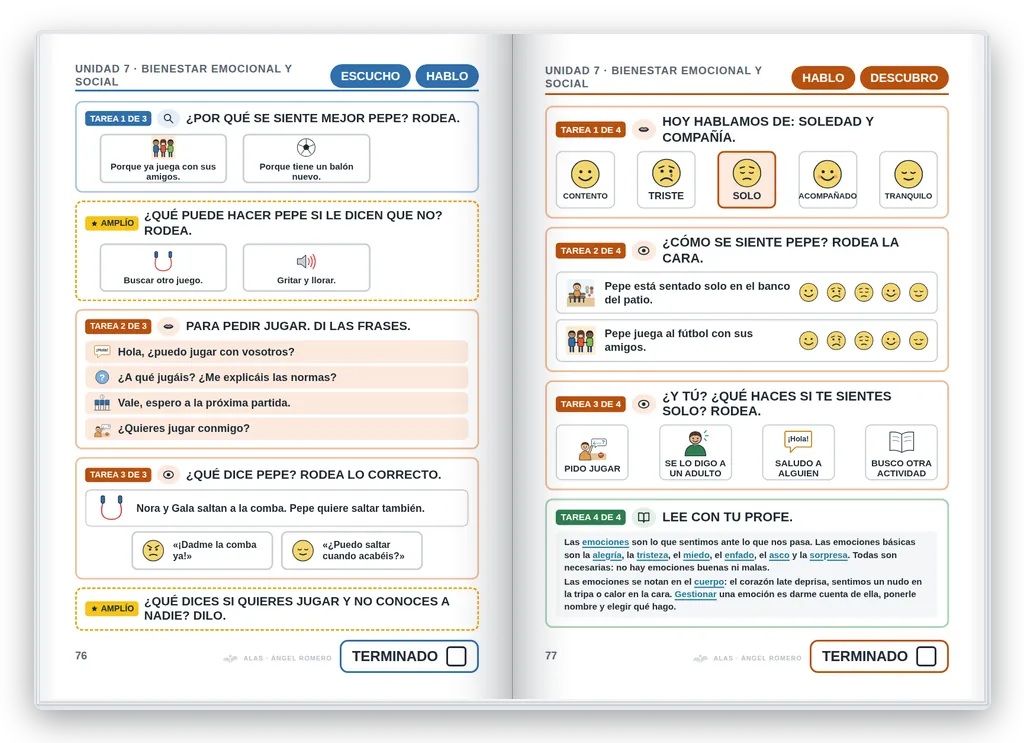 UNIDAD 7 · BIENESTAR EMOCIONAL Y SOCIAL

ESCUCHO HABLO

TAREA 1 DE 3 ¿POR QUÉ SE SIENTE MEJOR PEPE? RODEA.

Porque ya juega con sus amigos.

Porque tiene un balón nuevo.

★ AMPLÍO ¿QUÉ PUEDE HACER PEPE SI LE DICEN QUE NO? RODEA.

Buscar otro juego.

Gritar y llorar.

TAREA 2 DE 3 PARA PEDIR JUGAR. DI LAS FRASES.

Hola, ¿puedo jugar con vosotros?

¿A qué jugáis? ¿Me explicáis las normas?

Vale, espero a la próxima partida.

¿Quieres jugar conmigo?

TAREA 3 DE 3 ¿QUÉ DICE PEPE? RODEA LO CORRECTO.

Nora y Gala saltan a la comba. Pepe quiere saltar también.

«¡Dadme la comba ya!»

«¿Puedo saltar cuando acabéis?»

★ AMPLÍO ¿QUÉ DICES SI QUIERES JUGAR Y NO CONOCES A NADIE? DILO.

76

ALAS · ÁNGEL ROMERO

TERMINADO ☐

UNIDAD 7 · BIENESTAR EMOCIONAL Y SOCIAL

HABLO DESCUBRO

TAREA 1 DE 4 HOY HABLAMOS DE: SOLEDAD Y COMPAÑÍA.

CONTENTO TRISTE SOLO ACOMPAÑADO TRANQUILO

TAREA 2 DE 4 ¿CÓMO SE SIENTE PEPE? RODEA LA CARA.

Pepe está sentado solo en el banco del patio.

Pepe juega al fútbol con sus amigos.

TAREA 3 DE 4 ¿Y TÚ? ¿QUÉ HACES SI TE SIENTES SOLO? RODEA.

PIDO JUGAR

SE LO DIGO A UN ADULTO

¡Hola! SALUDO A ALGUIEN

BUSCO OTRA ACTIVIDAD

TAREA 4 DE 4 LEE CON TU PROFE.

Las emociones son lo que sentimos ante lo que nos pasa. Las emociones básicas son la alegría, la tristeza, el miedo, el enfado, el asco y la sorpresa. Todas son necesarias: no hay emociones buenas ni malas.

Las emociones se notan en el cuerpo: el corazón late deprisa, sentimos un nudo en la tripa o calor en la cara. Gestionar una emoción es darme cuenta de ella, ponerle nombre y elegir qué hago.

77

ALAS · ÁNGEL ROMERO

TERMINADO ☐